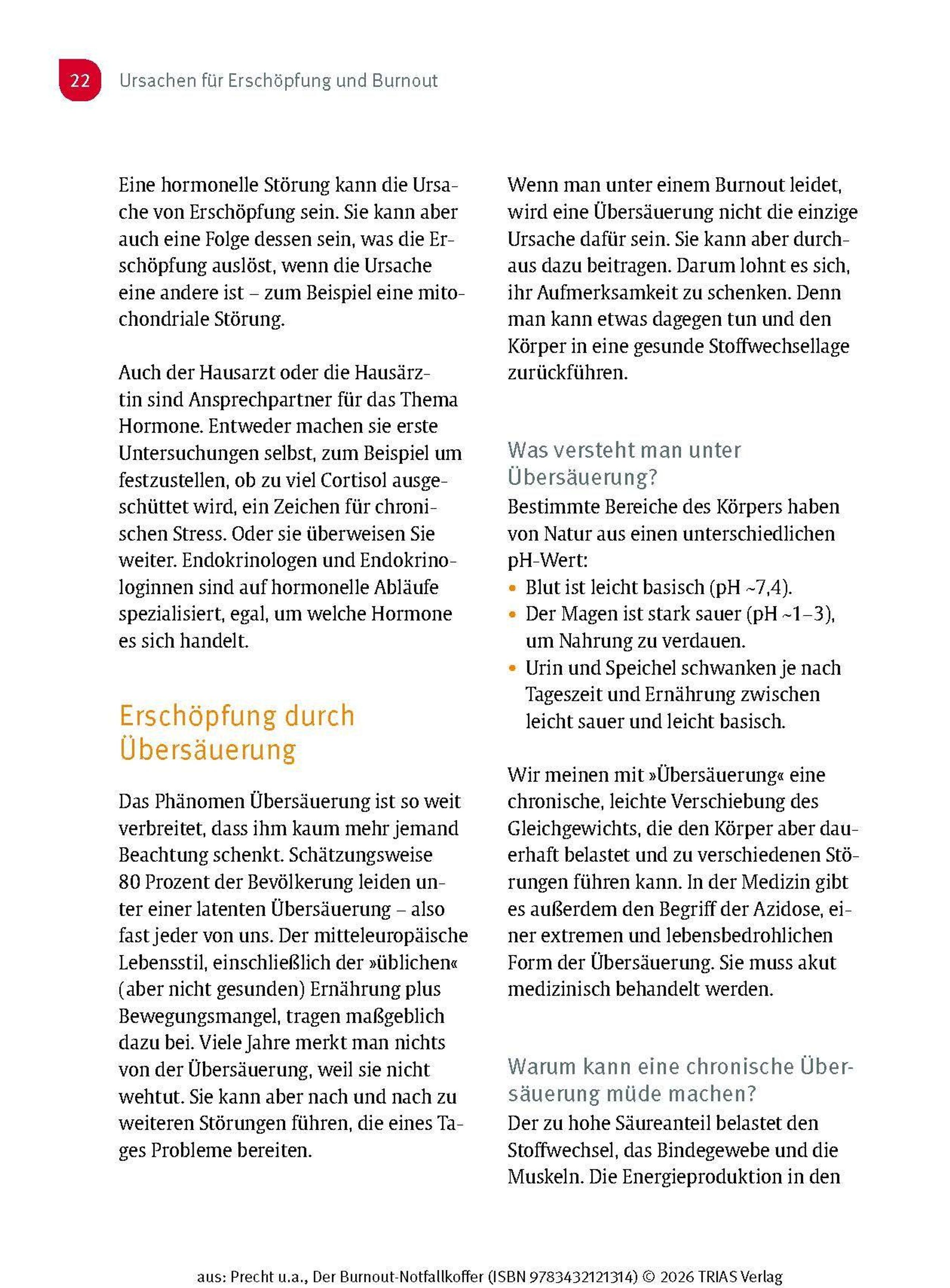 22 Ursachen für Erschöpfung und Burnout

Eine hormonelle Störung kann die Ursache von Erschöpfung sein. Sie kann aber auch eine Folge dessen sein, was die Erschöpfung auslöst, wenn die Ursache eine andere ist – zum Beispiel eine mitochondriale Störung.

Auch der Hausarzt oder die Hausärztin sind Ansprechpartner für das Thema Hormone. Entweder machen sie erste Untersuchungen selbst, zum Beispiel um festzustellen, ob zu viel Cortisol ausgeschüttet wird, ein Zeichen für chronischen Stress. Oder sie überweisen Sie weiter. Endokrinologen und Endokrinologinnen sind auf hormonelle Abläufe spezialisiert, egal, um welche Hormone es sich handelt.

Erschöpfung durch Übersäuerung

Das Phänomen Übersäuerung ist so weit verbreitet, dass ihm kaum mehr jemand Beachtung schenkt. Schätzungsweise 80 Prozent der Bevölkerung leiden unter einer latenten Übersäuerung – also fast jeder von uns. Der mitteleuropäische Lebensstil, einschließlich der »üblichen« (aber nicht gesunden) Ernährung plus Bewegungsmangel, tragen maßgeblich dazu bei. Viele Jahre merkt man nichts von der Übersäuerung, weil sie nicht wehtut. Sie kann aber nach und nach zu weiteren Störungen führen, die eines Tages Probleme bereiten.

Wenn man unter einem Burnout leidet, wird eine Übersäuerung nicht die einzige Ursache dafür sein. Sie kann aber durchaus dazu beitragen. Darum lohnt es sich, ihr Aufmerksamkeit zu schenken. Denn man kann etwas dagegen tun und den Körper in eine gesunde Stoffwechsellage zurückführen.

Was versteht man unter Übersäuerung?
Bestimmte Bereiche des Körpers haben von Natur aus einen unterschiedlichen pH-Wert:
• Blut ist leicht basisch (pH ~7,4).
• Der Magen ist stark sauer (pH ~1–3), um Nahrung zu verdauen.
• Urin und Speichel schwanken je nach Tageszeit und Ernährung zwischen leicht sauer und leicht basisch.

Wir meinen mit »Übersäuerung« eine chronische, leichte Verschiebung des Gleichgewichts, die den Körper aber dauerhaft belastet und zu verschiedenen Störungen führen kann. In der Medizin gibt es außerdem den Begriff der Azidose, einer extremen und lebensbedrohlichen Form der Übersäuerung. Sie muss akut medizinisch behandelt werden.

Warum kann eine chronische Übersäuerung müde machen?
Der zu hohe Säureanteil belastet den Stoffwechsel, das Bindegewebe und die Muskeln. Die Energieproduktion in den

aus: Precht u.a., Der Burnout-Notfallkoffer (ISBN 9783432121314) © 2026 TRIAS Verlag